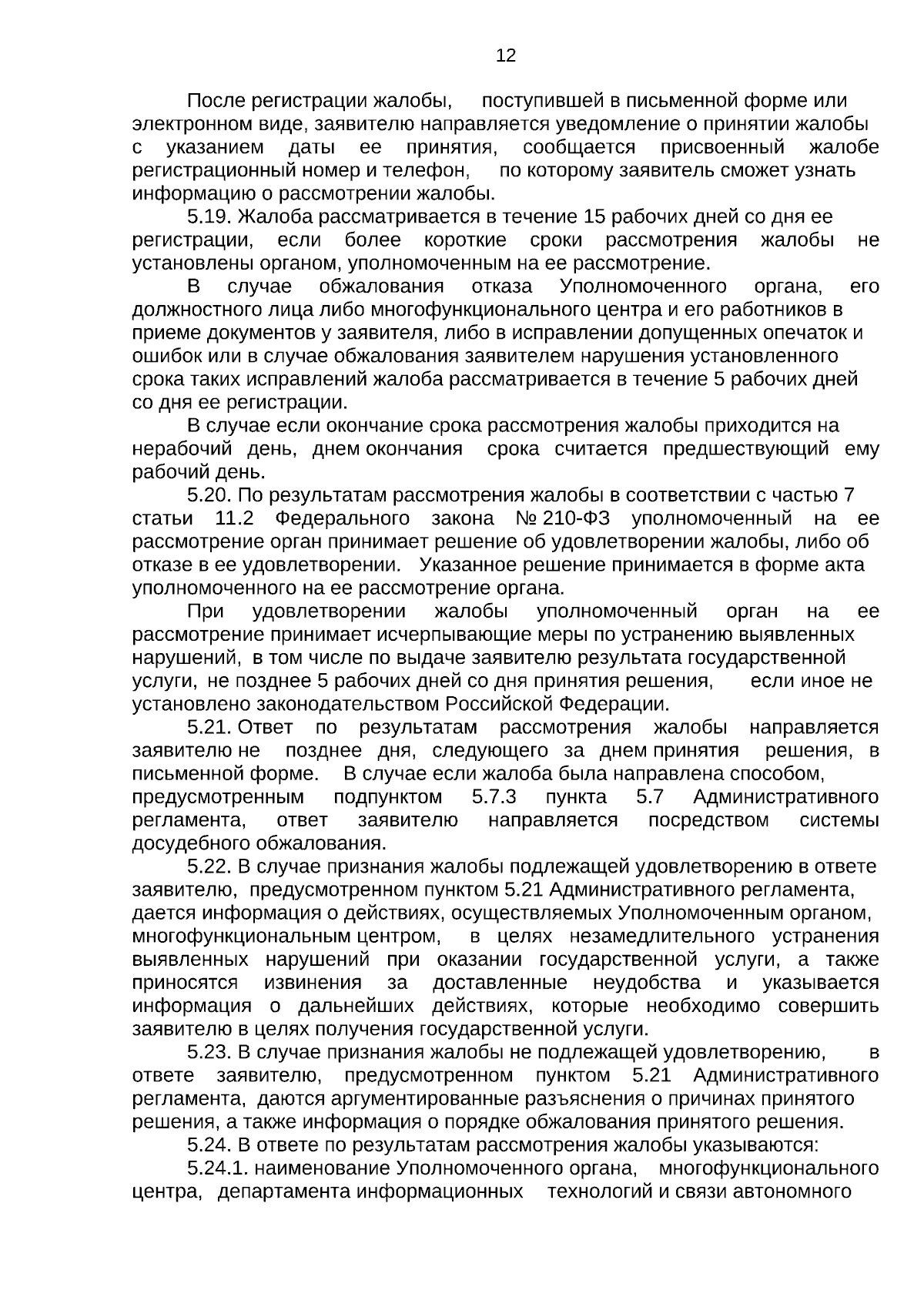 12

После регистрации жалобы, поступившей в письменной форме или электронном виде, заявителю направляется уведомление о принятии жалобы с указанием даты ее принятия, сообщается присвоенный жалобе регистрационный номер и телефон, по которому заявитель сможет узнать информацию о рассмотрении жалобы.

5.19. Жалоба рассматривается в течение 15 рабочих дней со дня ее регистрации, если более короткие сроки рассмотрения жалобы не установлены органом, уполномоченным на ее рассмотрение.

В случае обжалования отказа Уполномоченного органа, его должностного лица либо многофункционального центра и его работников в приеме документов у заявителя, либо в исправлении допущенных опечаток и ошибок или в случае обжалования заявителем нарушения установленного срока таких исправлений жалоба рассматривается в течение 5 рабочих дней со дня ее регистрации.

В случае если окончание срока рассмотрения жалобы приходится на нерабочий день, днем окончания срока считается предшествующий ему рабочий день.

5.20. По результатам рассмотрения жалобы в соответствии с частью 7 статьи 11.2 Федерального закона № 210-ФЗ уполномоченный на ее рассмотрение орган принимает решение об удовлетворении жалобы, либо об отказе в ее удовлетворении. Указанное решение принимается в форме акта уполномоченного на ее рассмотрение органа.

При удовлетворении жалобы уполномоченный орган на ее рассмотрение принимает исчерпывающие меры по устранению выявленных нарушений, в том числе по выдаче заявителю результата государственной услуги, не позднее 5 рабочих дней со дня принятия решения, если иное не установлено законодательством Российской Федерации.

5.21. Ответ по результатам рассмотрения жалобы направляется заявителю не позднее дня, следующего за днем принятия решения, в письменной форме. В случае если жалоба была направлена способом, предусмотренным подпунктом 5.7.3 пункта 5.7 Административного регламента, ответ заявителю направляется посредством системы досудебного обжалования.

5.22. В случае признания жалобы подлежащей удовлетворению в ответе заявителю, предусмотренном пунктом 5.21 Административного регламента, дается информация о действиях, осуществляемых Уполномоченным органом, многофункциональным центром, в целях незамедлительного устранения выявленных нарушений при оказании государственной услуги, а также приносятся извинения за доставленные неудобства и указывается информация о дальнейших действиях, которые необходимо совершить заявителю в целях получения государственной услуги.

5.23. В случае признания жалобы не подлежащей удовлетворению, в ответе заявителю, предусмотренном пунктом 5.21 Административного регламента, даются аргументированные разъяснения о причинах принятого решения, а также информация о порядке обжалования принятого решения.

5.24. В ответе по результатам рассмотрения жалобы указываются:

5.24.1. наименование Уполномоченного органа, многофункционального центра, департамента информационных технологий и связи автономного